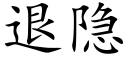 退隐